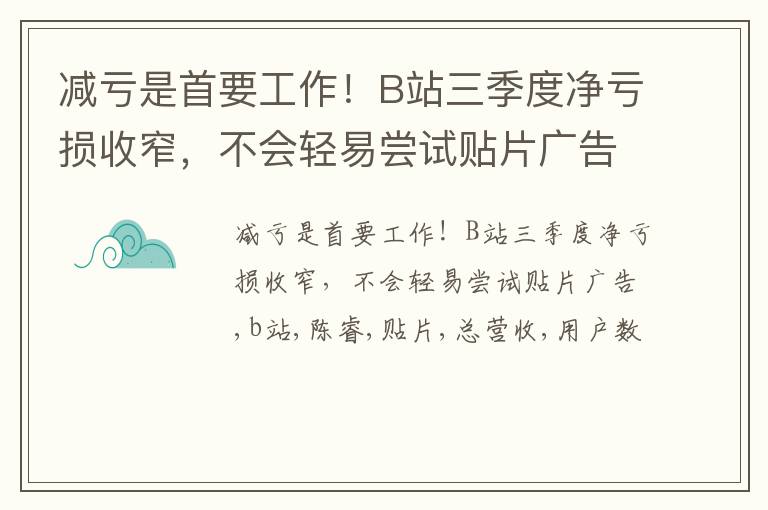 减亏是首要工作！B站三季度净亏损收窄，不会轻易尝试贴片广告

减亏是首要工作！B站三季度净亏损收窄，不会轻易尝试贴片广告,b站,陈睿,贴片,总营收,用户数